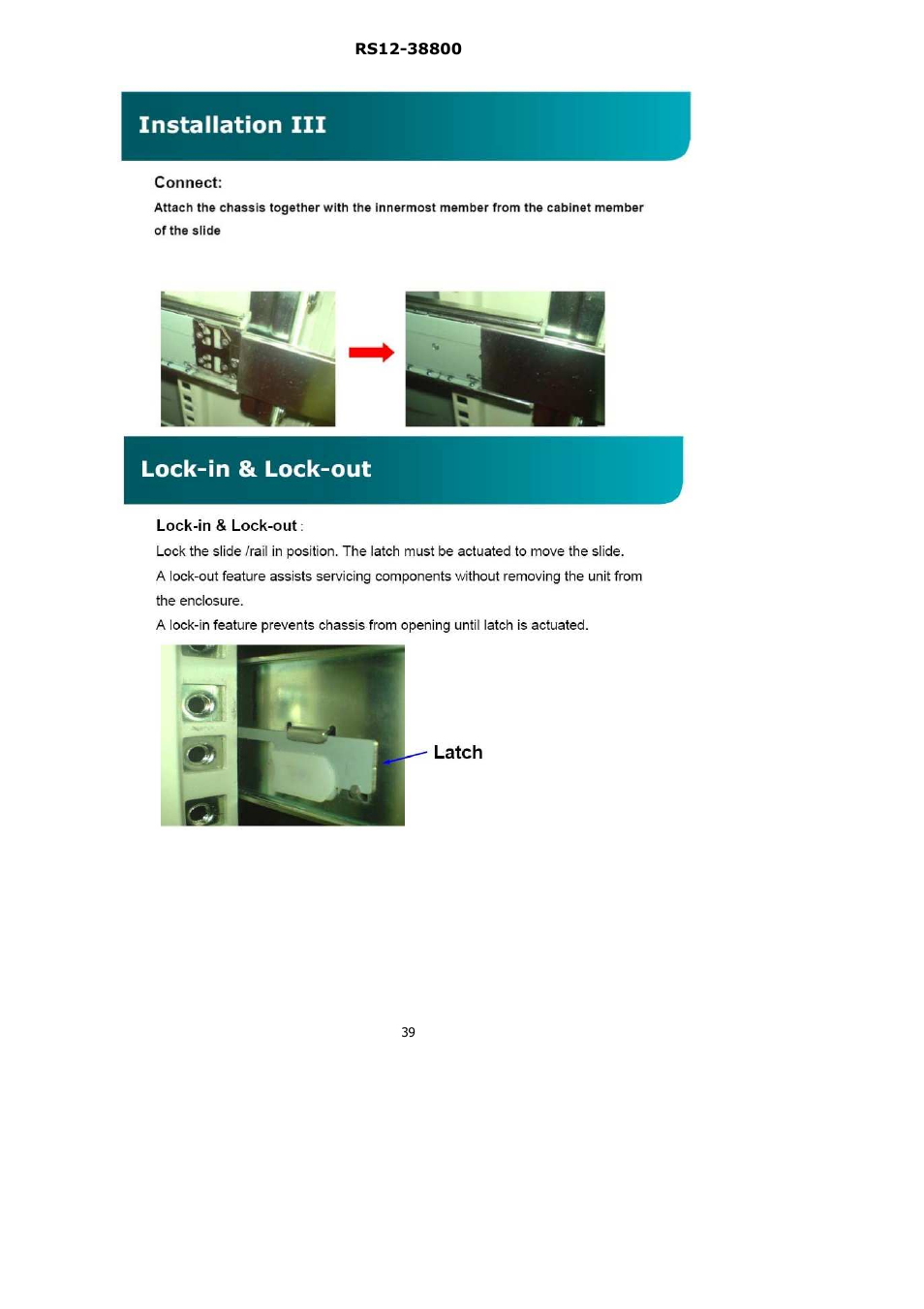 RS12-38800

Installation III

Connect:

Attach the chassis together with the innermost member from the cabinet member of the slide

Lock-in & Lock-out

Lock-in & Lock-out :

Lock the slide /rail in position. The latch must be actuated to move the slide.

A lock-out feature assists servicing components without removing the unit from the enclosure.

A lock-in feature prevents chassis from opening until latch is actuated.

Latch

39